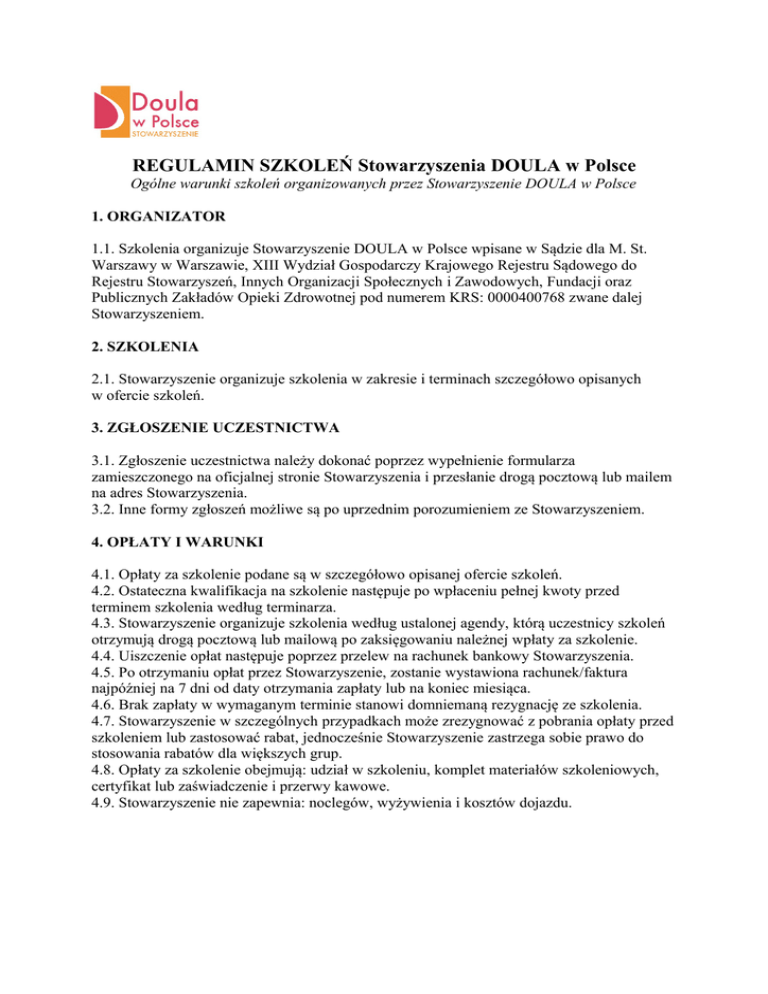 Doula w Polsce STOWARZYSZENIE

REGULAMIN SZKOLEŃ Stowarzyszenia DOULA w Polsce

Ogólne warunki szkoleń organizowanych przez Stowarzyszenie DOULA w Polsce

1. ORGANIZATOR

1.1. Szkolenia organizuje Stowarzyszenie DOULA w Polsce wpisane w Sądzie dla M. St. Warszawy w Warszawie, XIII Wydział Gospodarczy Krajowego Rejestru Sądowego do Rejestru Stowarzyszeń, Innych Organizacji Społecznych i Zawodowych, Fundacji oraz Publicznych Zakładów Opieki Zdrowotnej pod numerem KRS: 0000400768 zwane dalej Stowarzyszeniem.

2. SZKOLENIA

2.1. Stowarzyszenie organizuje szkolenia w zakresie i terminach szczegółowo opisanych w ofercie szkoleń.

3. ZGŁOSZENIE UCZESTNICTWA

3.1. Zgłoszenie uczestnictwa należy dokonać poprzez wypełnienie formularza zamieszczonego na oficjalnej stronie Stowarzyszenia i przesłanie drogą pocztową lub mailem na adres Stowarzyszenia.
3.2. Inne formy zgłoszeń możliwe są po uprzednim porozumieniem ze Stowarzyszeniem.

4. OPŁATY I WARUNKI

4.1. Opłaty za szkolenie podane są w szczegółowo opisanej ofercie szkoleń.
4.2. Ostateczna kwalifikacja na szkolenie następuje po wpłaceniu pełnej kwoty przed terminem szkolenia według terminarza.
4.3. Stowarzyszenie organizuje szkolenia według ustalonej agendy, którą uczestnicy szkoleń otrzymują drogą pocztową lub mailową po zaksięgowaniu należnej wpłaty za szkolenie.
4.4. Uiszczenie opłat następuje poprzez przelew na rachunek bankowy Stowarzyszenia.
4.5. Po otrzymaniu opłat przez Stowarzyszenie, zostanie wystawiona rachunek/faktura najpóźniej na 7 dni od daty otrzymania zapłaty lub na koniec miesiąca.
4.6. Brak zapłaty w wymaganym terminie stanowi domniemaną rezygnację ze szkolenia.
4.7. Stowarzyszenie w szczególnych przypadkach może zrezygnować z pobrania opłaty przed szkoleniem lub zastosować rabat, jednocześnie Stowarzyszenie zastrzega sobie prawo do stosowania rabatów dla większych grup.
4.8. Opłaty za szkolenie obejmują: udział w szkoleniu, komplet materiałów szkoleniowych, certyfikat lub zaświadczenie i przerwy kawowe.
4.9. Stowarzyszenie nie zapewnia: noclegów, wyżywienia i kosztów dojazdu.